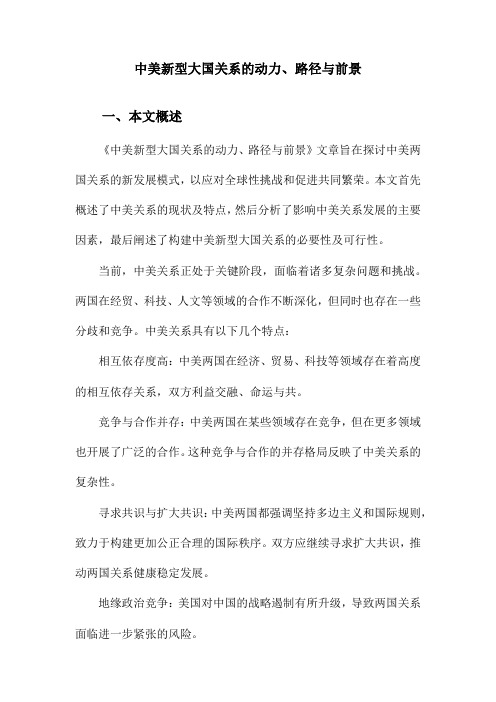 中美新型大国关系的动力、路径与前景

一、本文概述

《中美新型大国关系的动力、路径与前景》文章旨在探讨中美两国关系的新发展模式，以应对全球性挑战和促进共同繁荣。本文首先概述了中美关系的现状及特点，然后分析了影响中美关系发展的主要因素，最后阐述了构建中美新型大国关系的必要性及可行性。

当前，中美关系正处于关键阶段，面临着诸多复杂问题和挑战。两国在经贸、科技、人文等领域的合作不断深化，但同时也存在一些分歧和竞争。中美关系具有以下几个特点：

相互依存度高：中美两国在经济、贸易、科技等领域存在着高度的相互依存关系，双方利益交融、命运与共。

竞争与合作并存：中美两国在某些领域存在竞争，但在更多领域也开展了广泛的合作。这种竞争与合作的并存格局反映了中美关系的复杂性。

寻求共识与扩大共识：中美两国都强调坚持多边主义和国际规则，致力于构建更加公正合理的国际秩序。双方应继续寻求扩大共识，推动两国关系健康稳定发展。

地缘政治竞争：美国对中国的战略遏制有所升级，导致两国关系面临进一步紧张的风险。